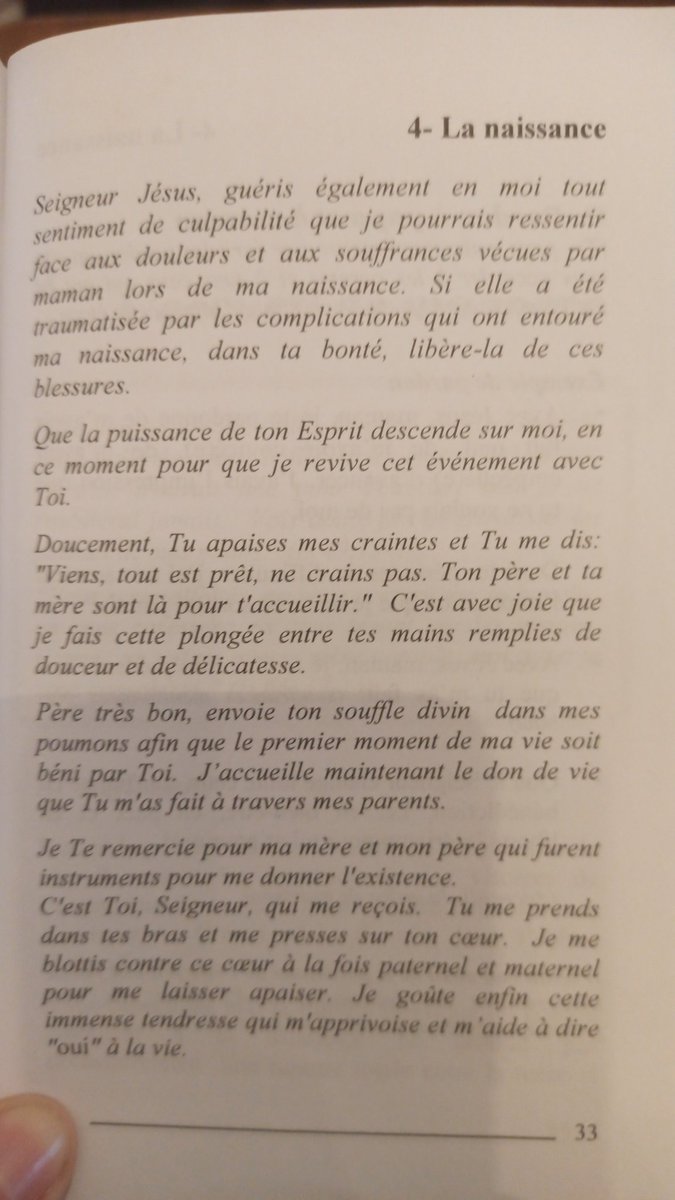 4- La naissance

Seigneur Jésus, guéris également en moi tout sentiment de culpabilité que je pourrais ressentir face aux douleurs et aux souffrances vécues par maman lors de ma naissance. Si elle a été traumatisée par les complications qui ont entouré ma naissance, dans ta bonté, libère-la de ces blessures.

Que la puissance de ton Esprit descende sur moi, en ce moment pour que je revive cet événement avec Toi.

Doucement, Tu apaises mes craintes et Tu me dis: "Viens, tout est prêt, ne crains pas. Ton père et ta mère sont là pour t'accueillir." C'est avec joie que je fais cette plongée entre tes mains remplies de douceur et de délicatesse.

Père très bon, envoie ton souffle divin dans mes poumons afin que le premier moment de ma vie soit béni par Toi. J'accueille maintenant le don de vie que Tu m'as fait à travers mes parents.

Je Te remercie pour ma mère et mon père qui furent instruments pour me donner l'existence.
C'est Toi, Seigneur, qui me reçois. Tu me prends dans tes bras et me presses sur ton cœur. Je me blottis contre ce cœur à la fois paternel et maternel pour me laisser apaiser. Je goûte enfin cette immense tendresse qui m'apprivoise et m'aide à dire "oui" à la vie.

33